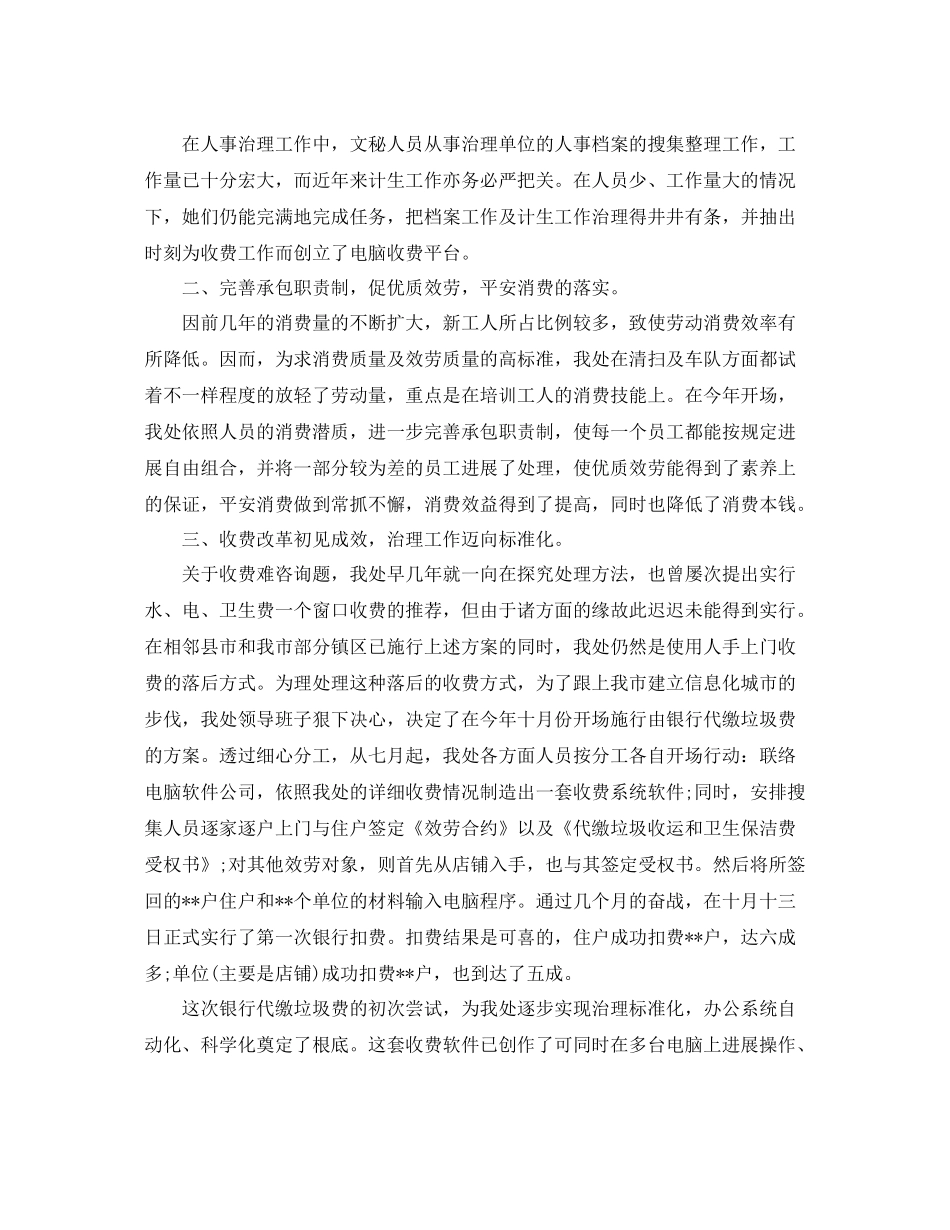 在人事治理工作中，文秘人员从事治理单位的人事档案的搜集整理工作，工作量已十分宏大，而近年来计生工作亦务必严把关。在人员少、工作量大的情况下，她们仍能完满地完成任务，把档案工作及计生工作治理得井井有条，并抽出时刻为收费工作而创立了电脑收费平台。

二、完善承包职责制，促优质效劳，平安消费的落实。

因前几年的消费量的不断扩大，新工人所占比例较多，致使劳动消费效率有所降低。因而，为求消费质量及效劳质量的高标准，我处在清扫及车队方面都试着不一样程度的放轻了劳动量，重点是在培训工人的消费技能上。在今年开场，我处依照人员的消费潜质，进一步完善承包职责制，使每一个员工都能按规定进展自由组合，并将一部分较为差的员工进展了处理，使优质效劳能得到了素养上的保证，平安消费做到常抓不懈，消费效益得到了提高，同时也降低了消费本钱。

三、收费改革初见成效，治理工作迈向标准化。

关于收费难咨询题，我处早几年就一向在探究处理方法，也曾屡次提出实行水、电、卫生费一个窗口收费的推荐，但由于诸方面的缘故此迟迟未能得到实行。在相邻县市和我市部分镇区已施行上述方案的同时，我处仍然是使用人手上门收费的落后方式。为理处理这种落后的收费方式，为了跟上我市建立信息化城市的步伐，我处领导班子狠下决心，决定了在今年十月份开场施行由银行代缴垃圾费的方案。透过细心分工，从七月起，我处各方面人员按分工各自开场行动：联络电脑软件公司，依照我处的详细收费情况制造出一套收费系统软件;同时，安排搜集人员逐家逐户上门与住户签定《效劳合约》以及《代缴垃圾收运和卫生保洁费受权书》;对其他效劳对象，则首先从店铺入手，也与其签定受权书。然后将所签回的**户住户和**个单位的材料输入电脑程序。通过几个月的奋战，在十月十三日正式实行了第一次银行扣费。扣费结果是可喜的，住户成功扣费**户，达六成多;单位(主要是店铺)成功扣费**户，也到达了五成。

这次银行代缴垃圾费的初次尝试，为我处逐步实现治理标准化，办公系统自动化、科学化奠定了根底。这套收费软件已创作了可同时在多台电脑上进展操作、